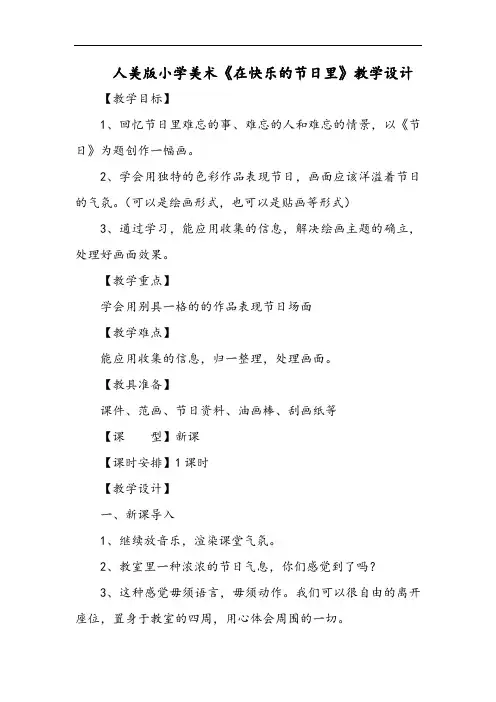 人美版小学美术《在快乐的节日里》教学设计

【教学目标】

1、回忆节日里难忘的事、难忘的人和难忘的情景，以《节日》为题创作一幅画。

2、学会用独特的色彩作品表现节日，画面应该洋溢着节日的气氛。(可以是绘画形式，也可以是贴画等形式)

3、通过学习，能应用收集的信息，解决绘画主题的确立，处理好画面效果。

【教学重点】

学会用别具一格的的作品表现节日场面

【教学难点】

能应用收集的信息，归一整理，处理画面。

【教具准备】

课件、范画、节日资料、油画棒、刮画纸等

【课　　型】新课

【课时安排】1 课时

【教学设计】

一、新课导入

1、继续放音乐，渲染课堂气氛。

2、教室里一种浓浓的节日气息，你们感觉到了吗?

3、这种感觉毋须语言，毋须动作。我们可以很自由的离开座位，置身于教室的四周，用心体会周围的一切。